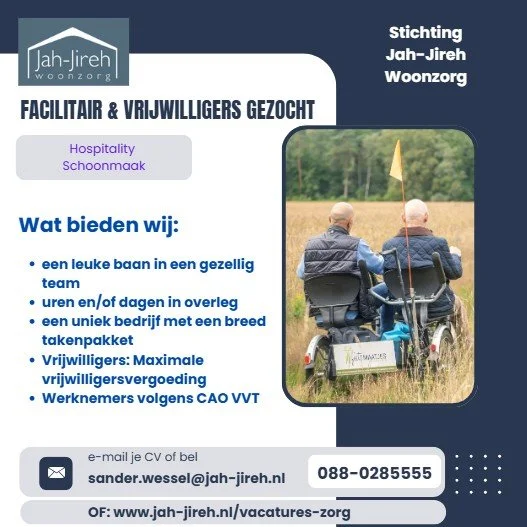 Jah-Jireh
woonzorg

Stichting
Jah-Jireh
Woonzorg

FACILITAIR & VRIJWILLIGERS GEZOCHT

Hospitality
Schoonmaak

Wat bieden wij:

• een leuke baan in een gezellig team
• uren en/of dagen in overleg
• een uniek bedrijf met een breed takenpakket
• Vrijwilligers: Maximale vrijwilligersvergoeding
• Werknemers volgens CAO VVT

e-mail je CV of bel
sander.wessel@jah-jireh.nl

088-0285555

OF: www.jah-jireh.nl/vacatures-zorg